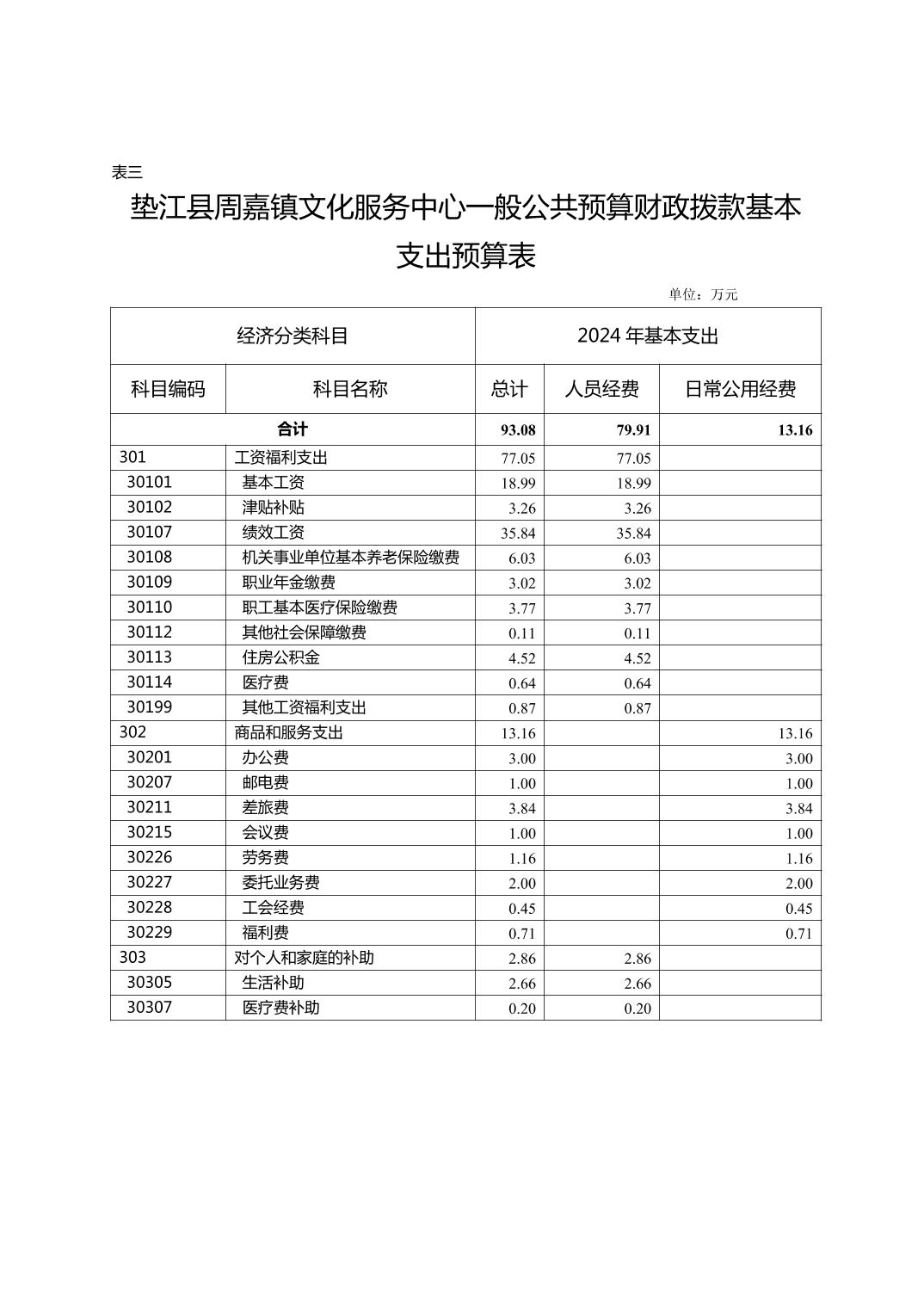 表三

垫江县周嘉镇文化服务中心一般公共预算财政拨款基本支出预算表

单位：万元

| 经济分类科目 | | 2024 年基本支出 | | |
|---|---|---|---|---|
| 科目编码 | 科目名称 | 总计 | 人员经费 | 日常公用经费 |
| 合计 | | 93.08 | 79.91 | 13.16 |
| 301 | 工资福利支出 | 77.05 | 77.05 | |
| 30101 | 基本工资 | 18.99 | 18.99 | |
| 30102 | 津贴补贴 | 3.26 | 3.26 | |
| 30107 | 绩效工资 | 35.84 | 35.84 | |
| 30108 | 机关事业单位基本养老保险缴费 | 6.03 | 6.03 | |
| 30109 | 职业年金缴费 | 3.02 | 3.02 | |
| 30110 | 职工基本医疗保险缴费 | 3.77 | 3.77 | |
| 30112 | 其他社会保障缴费 | 0.11 | 0.11 | |
| 30113 | 住房公积金 | 4.52 | 4.52 | |
| 30114 | 医疗费 | 0.64 | 0.64 | |
| 30199 | 其他工资福利支出 | 0.87 | 0.87 | |
| 302 | 商品和服务支出 | 13.16 | | 13.16 |
| 30201 | 办公费 | 3.00 | | 3.00 |
| 30207 | 邮电费 | 1.00 | | 1.00 |
| 30211 | 差旅费 | 3.84 | | 3.84 |
| 30215 | 会议费 | 1.00 | | 1.00 |
| 30226 | 劳务费 | 1.16 | | 1.16 |
| 30227 | 委托业务费 | 2.00 | | 2.00 |
| 30228 | 工会经费 | 0.45 | | 0.45 |
| 30229 | 福利费 | 0.71 | | 0.71 |
| 303 | 对个人和家庭的补助 | 2.86 | 2.86 | |
| 30305 | 生活补助 | 2.66 | 2.66 | |
| 30307 | 医疗费补助 | 0.20 | 0.20 | |